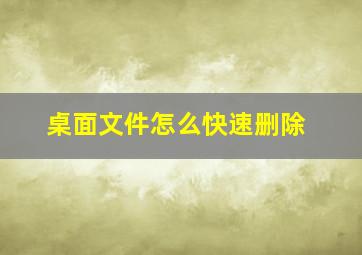 桌面文件怎么快速删除